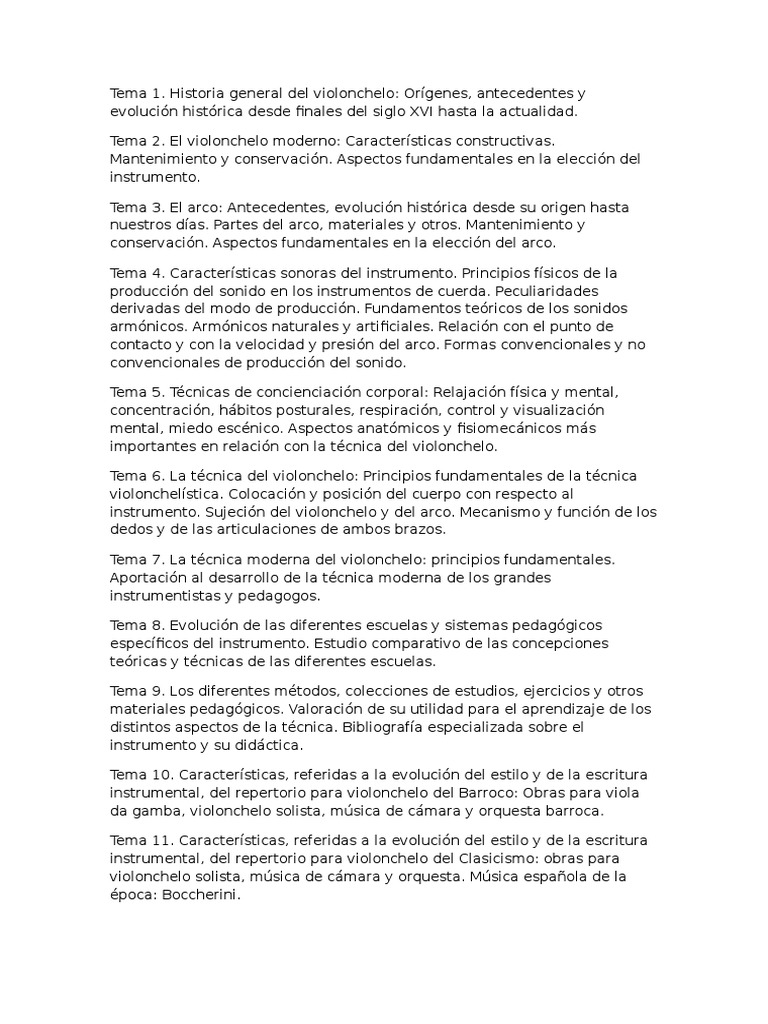 Tema 1. Historia general del violonchelo: Orígenes, antecedentes y evolución histórica desde finales del siglo XVI hasta la actualidad.

Tema 2. El violonchelo moderno: Características constructivas. Mantenimiento y conservación. Aspectos fundamentales en la elección del instrumento.

Tema 3. El arco: Antecedentes, evolución histórica desde su origen hasta nuestros días. Partes del arco, materiales y otros. Mantenimiento y conservación. Aspectos fundamentales en la elección del arco.

Tema 4. Características sonoras del instrumento. Principios físicos de la producción del sonido en los instrumentos de cuerda. Peculiaridades derivadas del modo de producción. Fundamentos teóricos de los sonidos armónicos. Armónicos naturales y artificiales. Relación con el punto de contacto y con la velocidad y presión del arco. Formas convencionales y no convencionales de producción del sonido.

Tema 5. Técnicas de concienciación corporal: Relajación física y mental, concentración, hábitos posturales, respiración, control y visualización mental, miedo escénico. Aspectos anatómicos y fisiomecánicos más importantes en relación con la técnica del violonchelo.

Tema 6. La técnica del violonchelo: Principios fundamentales de la técnica violonchelística. Colocación y posición del cuerpo con respecto al instrumento. Sujeción del violonchelo y del arco. Mecanismo y función de los dedos y de las articulaciones de ambos brazos.

Tema 7. La técnica moderna del violonchelo: principios fundamentales. Aportación al desarrollo de la técnica moderna de los grandes instrumentistas y pedagogos.

Tema 8. Evolución de las diferentes escuelas y sistemas pedagógicos específicos del instrumento. Estudio comparativo de las concepciones teóricas y técnicas de las diferentes escuelas.

Tema 9. Los diferentes métodos, colecciones de estudios, ejercicios y otros materiales pedagógicos. Valoración de su utilidad para el aprendizaje de los distintos aspectos de la técnica. Bibliografía especializada sobre el instrumento y su didáctica.

Tema 10. Características, referidas a la evolución del estilo y de la escritura instrumental, del repertorio para violonchelo del Barroco: Obras para viola da gamba, violonchelo solista, música de cámara y orquesta barroca.

Tema 11. Características, referidas a la evolución del estilo y de la escritura instrumental, del repertorio para violonchelo del Clasicismo: obras para violonchelo solista, música de cámara y orquesta. Música española de la época: Boccherini.